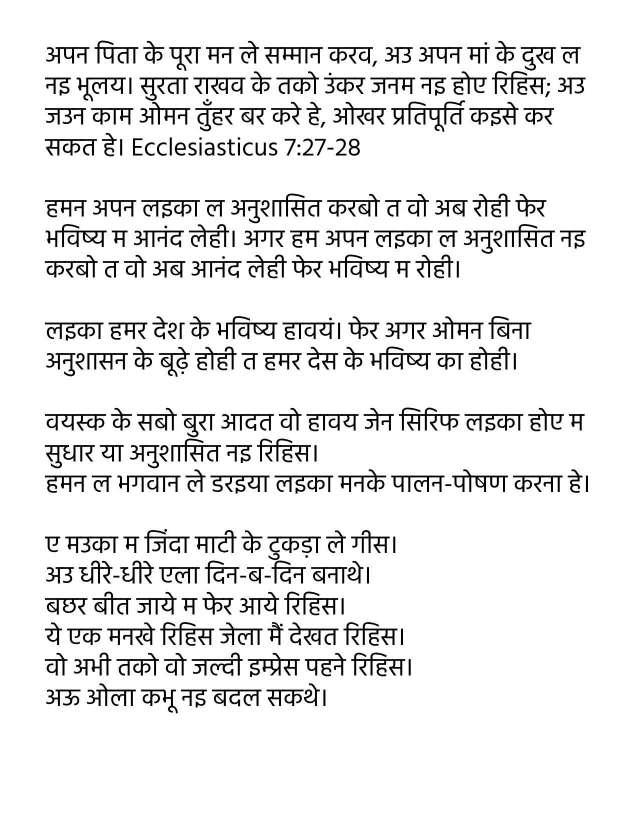 अपन पिता के पूरा मन ले सम्मान करव, अउ अपन मां के दुख ल नइ भूलय। सुरता राखव के तको उंकर जनम नइ होए रिहिस; अउ जउन काम ओमन तुँहर बर करे हे, ओखर प्रतिपूर्ति कइसे कर सकत हे। Ecclesiasticus 7:27-28

हमन अपन लइका ल अनुशासित करबो त वो अब रोही फेर भविष्य म आनंद लेही। अगर हम अपन लइका ल अनुशासित नइ करबो त वो अब आनंद लेही फेर भविष्य म रोही।

लइका हमर देश के भविष्य हावयं। फेर अगर ओमन बिना अनुशासन के बूढ़े होही त हमर देस के भविष्य का होही।

वयस्क के सबो बुरा आदत वो हावय जेन सिरिफ लइका होए म सुधार या अनुशासित नइ रिहिस।
हमन ल भगवान ले डरइया लइका मनके पालन-पोषण करना हे।

ए मउका म जिंदा माटी के टुकड़ा ले गीस।
अउ धीरे-धीरे एला दिन-ब-दिन बनाथे।
बछर बीत जाये म फेर आये रिहिस।
ये एक मनखे रिहिस जेला मैं देखत रिहिस।
वो अभी तको वो जल्दी इम्प्रेस पहने रिहिस।
अऊ ओला कभू नइ बदल सकथे।